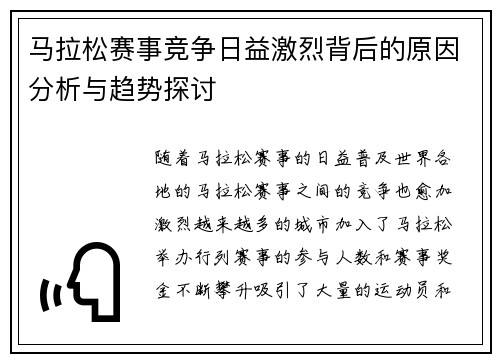 马拉松赛事竞争日益激烈背后的原因分析与趋势探讨

随着马拉松赛事的日益普及世界各地的马拉松赛事之间的竞争也愈加激烈越来越多的城市加入了马拉松举办行列赛事的参与人数和赛事奖金不断攀升吸引了大量的运动员和